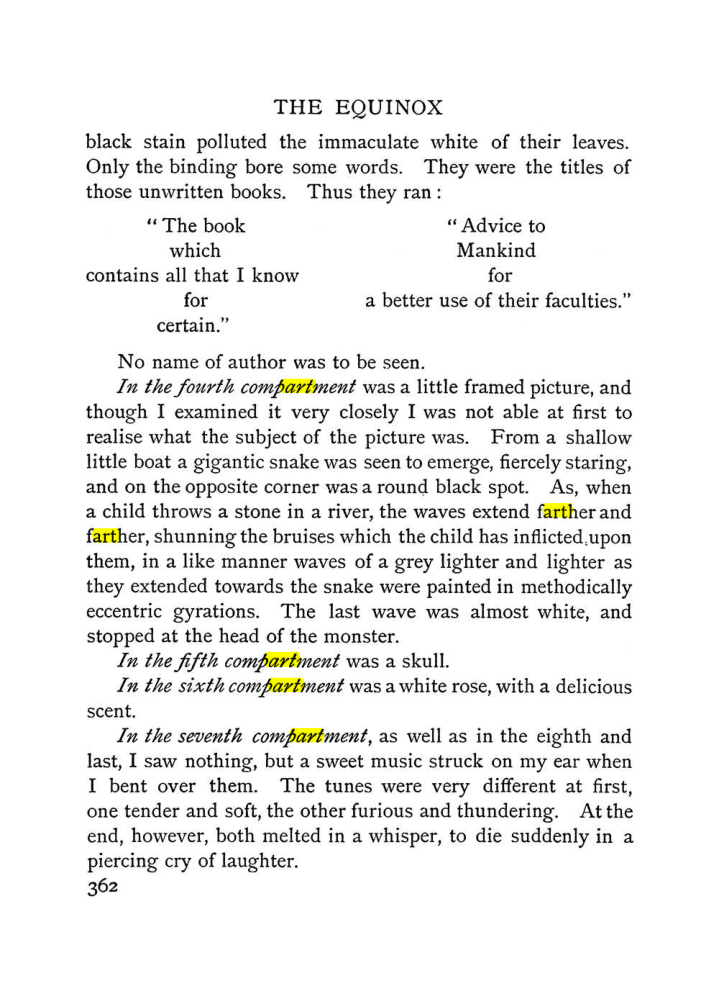 THE EQUINOX

black stain polluted the immaculate white of their leaves. Only the binding bore some words. They were the titles of those unwritten books. Thus they ran:

"The book
which
contains all that I know
for
certain."

"Advice to
Mankind
for
a better use of their faculties."

No name of author was to be seen.

In the fourth compartment was a little framed picture, and though I examined it very closely I was not able at first to realise what the subject of the picture was. From a shallow little boat a gigantic snake was seen to emerge, fiercely staring, and on the opposite corner was a round black spot. As, when a child throws a stone in a river, the waves extend farther and farther, shunning the bruises which the child has inflicted upon them, in a like manner waves of a grey lighter and lighter as they extended towards the snake were painted in methodically eccentric gyrations. The last wave was almost white, and stopped at the head of the monster.

In the fifth compartment was a skull.

In the sixth compartment was a white rose, with a delicious scent.

In the seventh compartment, as well as in the eighth and last, I saw nothing, but a sweet music struck on my ear when I bent over them. The tunes were very different at first, one tender and soft, the other furious and thundering. At the end, however, both melted in a whisper, to die suddenly in a piercing cry of laughter.

362